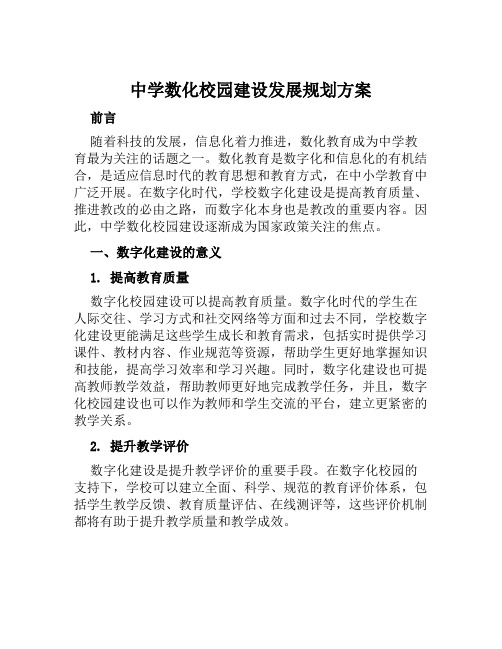 中学数化校园建设发展规划方案

前言

随着科技的发展，信息化着力推进，数化教育成为中学教育最为关注的话题之一。数化教育是数字化和信息化的有机结合，是适应信息时代的教育思想和教育方式，在中小学教育中广泛开展。在数字化时代，学校数字化建设是提高教育质量、推进教改的必由之路，而数字化本身也是教改的重要内容。因此，中学数化校园建设逐渐成为国家政策关注的焦点。

一、数字化建设的意义

1. 提高教育质量

数字化校园建设可以提高教育质量。数字化时代的学生在人际交往、学习方式和社交网络等方面和过去不同，学校数字化建设更能满足这些学生成长和教育需求，包括实时提供学习课件、教材内容、作业规范等资源，帮助学生更好地掌握知识和技能，提高学习效率和学习兴趣。同时，数字化建设也可提高教师教学效益，帮助教师更好地完成教学任务，并且，数字化校园建设也可以作为教师和学生交流的平台，建立更紧密的教学关系。

2. 提升教学评价

数字化建设是提升教学评价的重要手段。在数字化校园的支持下，学校可以建立全面、科学、规范的教育评价体系，包括学生教学反馈、教育质量评估、在线测评等，这些评价机制都将有助于提升教学质量和教学成效。